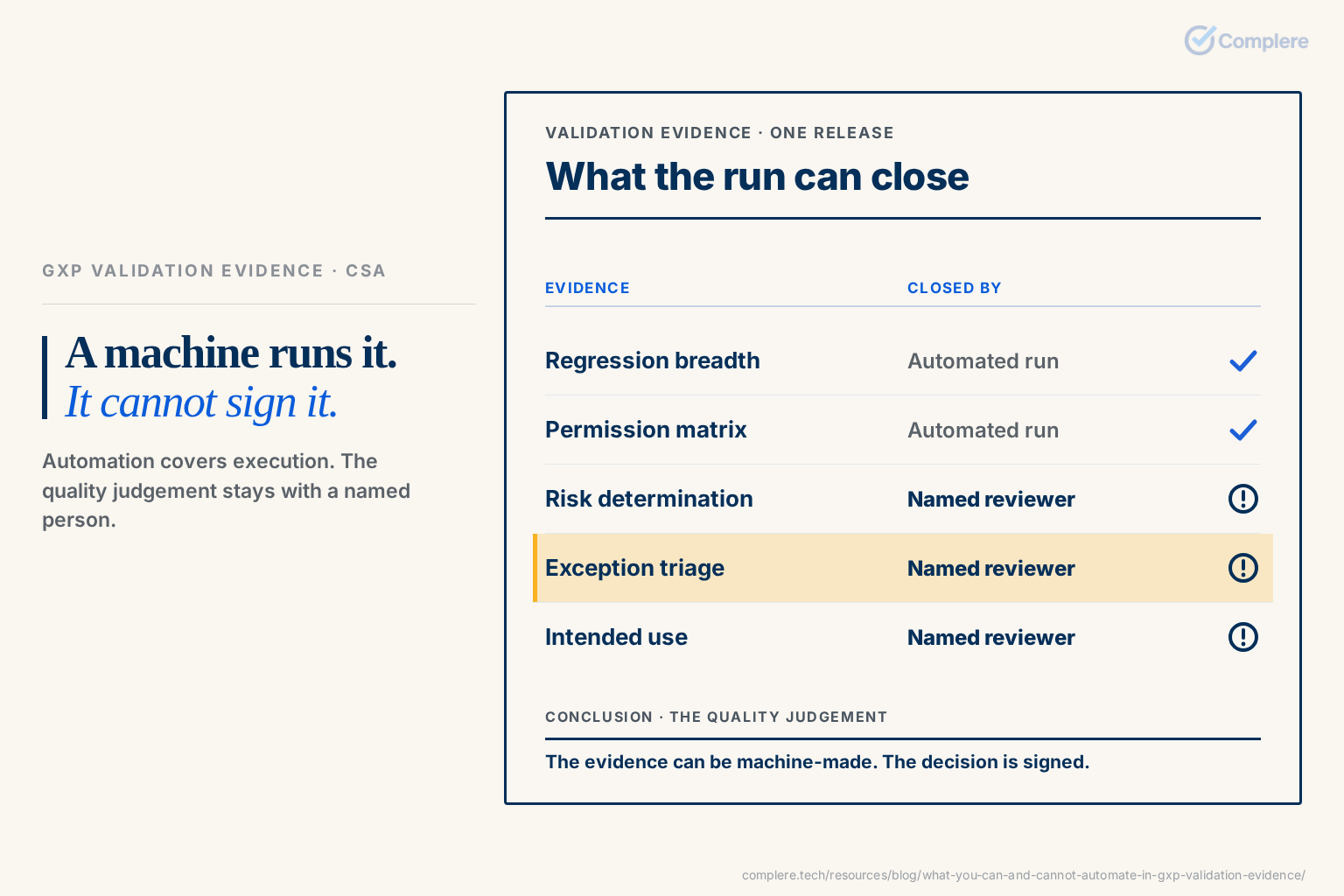 Complere

GXP VALIDATION EVIDENCE · CSA

A machine runs it.
It cannot sign it.

Automation covers execution. The quality judgement stays with a named person.

VALIDATION EVIDENCE · ONE RELEASE

What the run can close

| EVIDENCE | CLOSED BY |
|---|---|
| Regression breadth | Automated run |
| Permission matrix | Automated run |
| Risk determination | Named reviewer |
| Exception triage | Named reviewer |
| Intended use | Named reviewer |

CONCLUSION · THE QUALITY JUDGEMENT

The evidence can be machine-made. The decision is signed.

complere.tech/resources/blog/what-you-can-and-cannot-automate-in-gxp-validation-evidence/